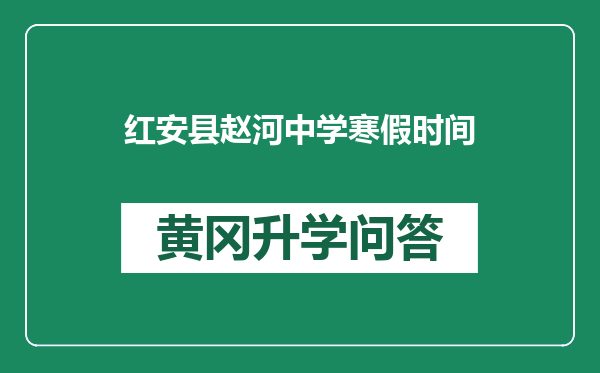 红安县赵河中学寒假时间

黄冈升学问答